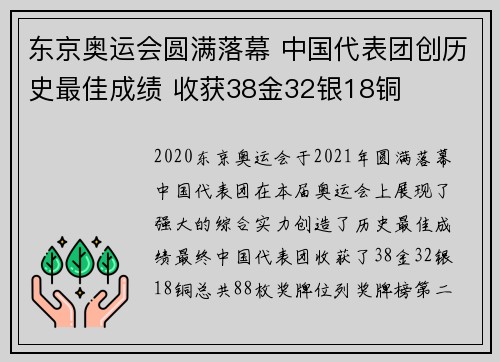 东京奥运会圆满落幕 中国代表团创历史最佳成绩 收获38金32银18铜

2020东京奥运会于2021年圆满落幕中国代表团在本届奥运会上展现了强大的综合实力创造了历史最佳成绩最终中国代表团收获了38金32银18铜总共88枚奖牌位列奖牌榜第二